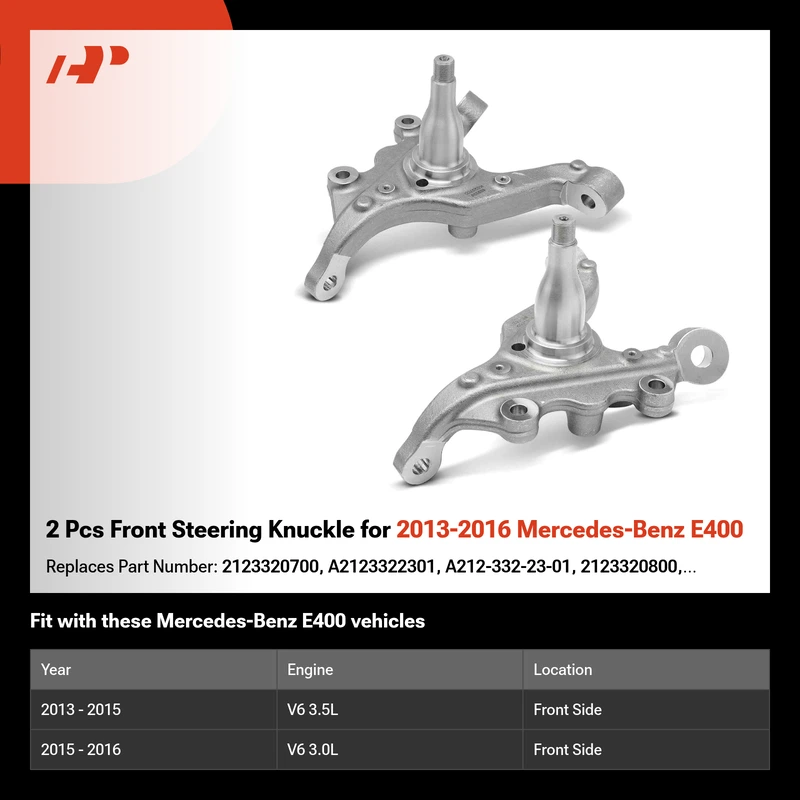 2 Pcs Front Steering Knuckle for 2013-2016 Mercedes-Benz E400

Replaces Part Number: 2123320700, A2123322301, A212-332-23-01, 2123320800,...

Fit with these Mercedes-Benz E400 vehicles

| Year | Engine | Location |
|---|---|---|
| 2013 - 2015 | V6 3.5L | Front Side |
| 2015 - 2016 | V6 3.0L | Front Side |